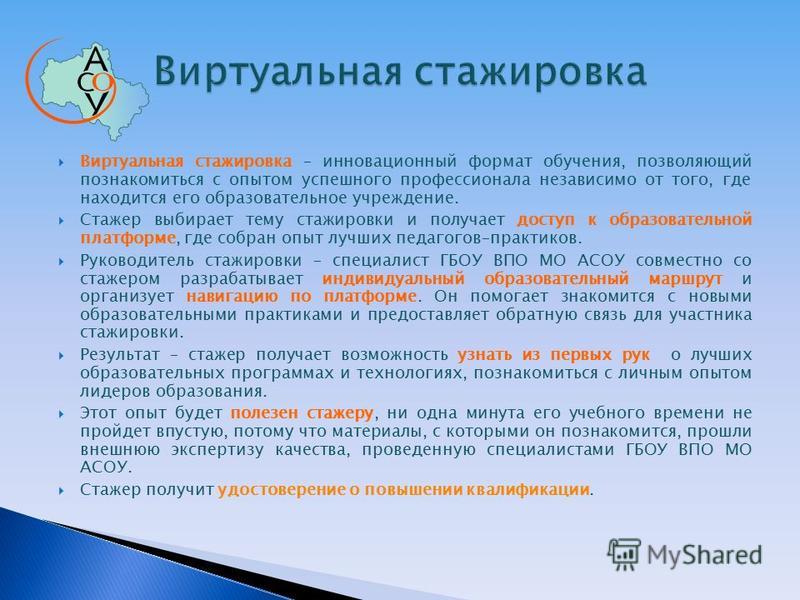 АСОУ

Виртуальная стажировка

Виртуальная стажировка – инновационный формат обучения, позволяющий познакомиться с опытом успешного профессионала независимо от того, где находится его образовательное учреждение.

Стажер выбирает тему стажировки и получает доступ к образовательной платформе, где собран опыт лучших педагогов-практиков.

Руководитель стажировки – специалист ГБОУ ВПО МО АСОУ совместно со стажером разрабатывает индивидуальный образовательный маршрут и организует навигацию по платформе. Он помогает знакомится с новыми образовательными практиками и предоставляет обратную связь для участника стажировки.

Результат – стажер получает возможность узнать из первых рук о лучших образовательных программах и технологиях, познакомиться с личным опытом лидеров образования.

Этот опыт будет полезен стажеру, ни одна минута его учебного времени не пройдет впустую, потому что материалы, с которыми он познакомится, прошли внешнюю экспертизу качества, проведенную специалистами ГБОУ ВПО МО АСОУ.

Стажер получит удостоверение о повышении квалификации.

MyShared